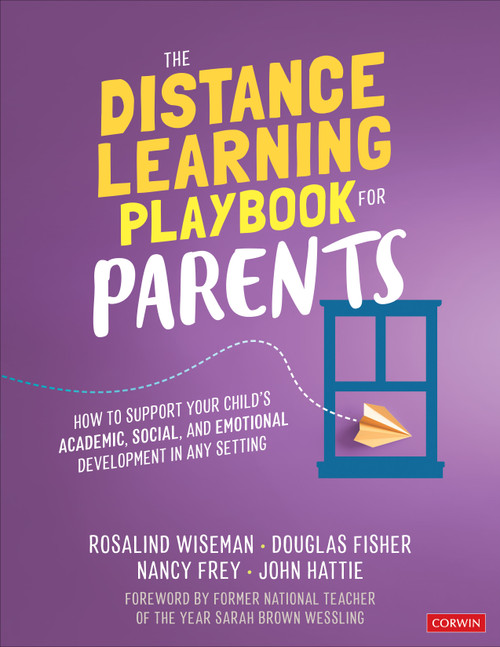 THE DISTANCE LEARNING PLAYBOOK FOR PARENTS

HOW TO SUPPORT YOUR CHILD'S ACADEMIC, SOCIAL, AND EMOTIONAL DEVELOPMENT IN ANY SETTING

ROSALIND WISEMAN · DOUGLAS FISHER
NANCY FREY · JOHN HATTIE

FOREWORD BY FORMER NATIONAL TEACHER OF THE YEAR SARAH BROWN WESSLING

CORWIN